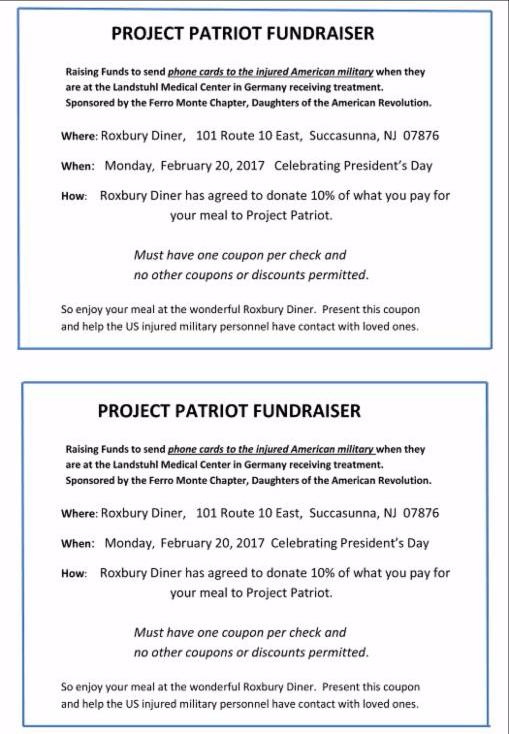 PROJECT PATRIOT FUNDRAISER

Raising Funds to send phone cards to the injured American military when they are at the Landstuhl Medical Center in Germany receiving treatment. Sponsored by the Ferro Monte Chapter, Daughters of the American Revolution.

Where: Roxbury Diner, 101 Route 10 East, Succasunna, NJ 07876

When: Monday, February 20, 2017 Celebrating President's Day

How: Roxbury Diner has agreed to donate 10% of what you pay for your meal to Project Patriot.

Must have one coupon per check and no other coupons or discounts permitted.

So enjoy your meal at the wonderful Roxbury Diner. Present this coupon and help the US injured military personnel have contact with loved ones.

PROJECT PATRIOT FUNDRAISER

Raising Funds to send phone cards to the injured American military when they are at the Landstuhl Medical Center in Germany receiving treatment. Sponsored by the Ferro Monte Chapter, Daughters of the American Revolution.

Where: Roxbury Diner, 101 Route 10 East, Succasunna, NJ 07876

When: Monday, February 20, 2017 Celebrating President's Day

How: Roxbury Diner has agreed to donate 10% of what you pay for your meal to Project Patriot.

Must have one coupon per check and no other coupons or discounts permitted.

So enjoy your meal at the wonderful Roxbury Diner. Present this coupon and help the US injured military personnel have contact with loved ones.